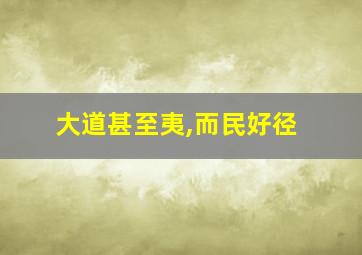 大道甚至夷,而民好径